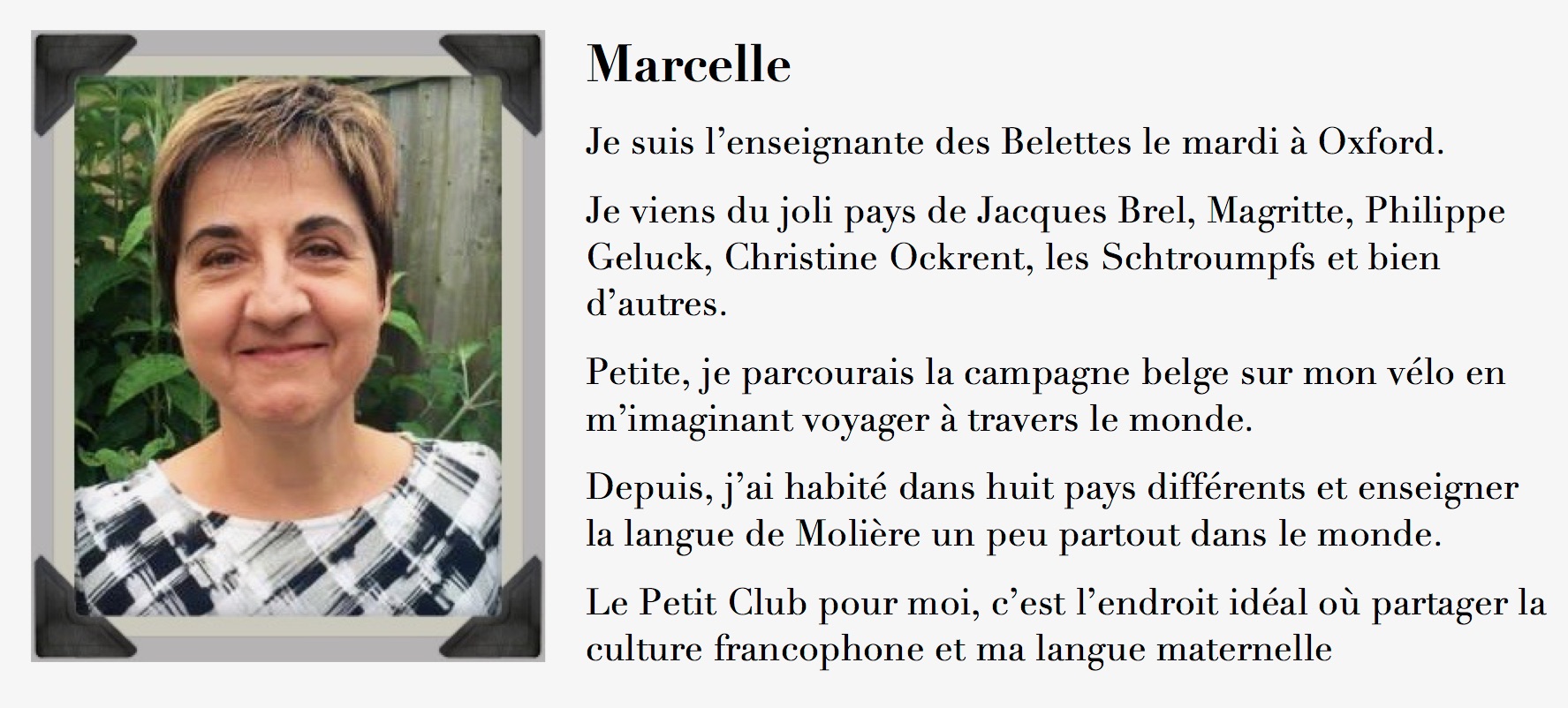 Marcelle

Je suis l’enseignante des Belettes le mardi à Oxford.

Je viens du joli pays de Jacques Brel, Magritte, Philippe Geluck, Christine Ockrent, les Schtroumpfs et bien d’autres.

Petite, je parcourais la campagne belge sur mon vélo en m’imaginant voyager à travers le monde.

Depuis, j’ai habité dans huit pays différents et enseigner la langue de Molière un peu partout dans le monde.

Le Petit Club pour moi, c’est l’endroit idéal où partager la culture francophone et ma langue maternelle